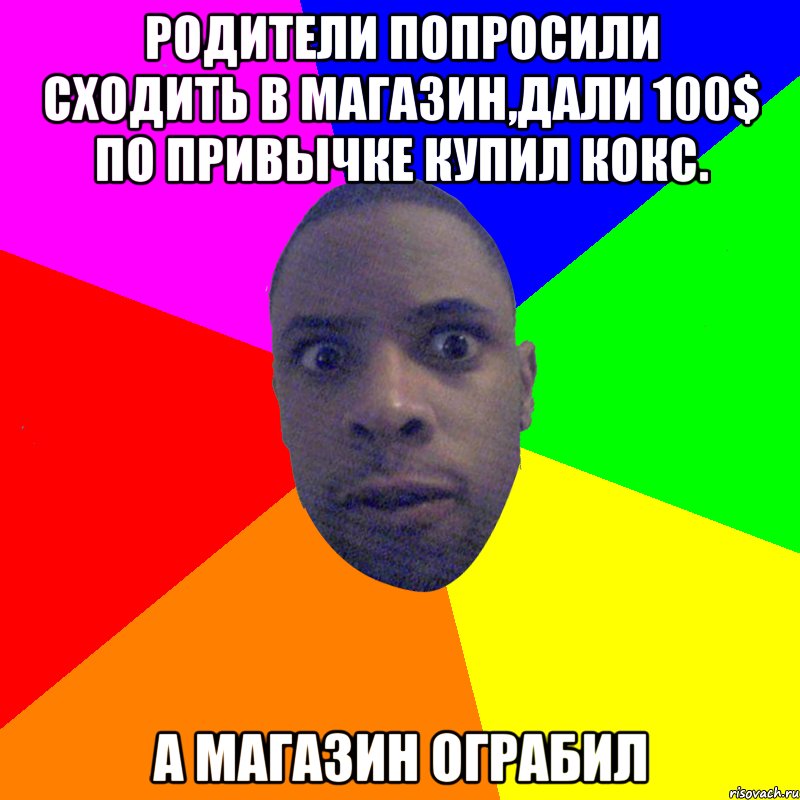 РОДИТЕЛИ ПОПРОСИЛИ СХОДИТЬ В МАГАЗИН,ДАЛИ 100$ ПО ПРИВЫЧКЕ КУПИЛ КОКС.

А МАГАЗИН ОГРАБИЛ

risovach.ru